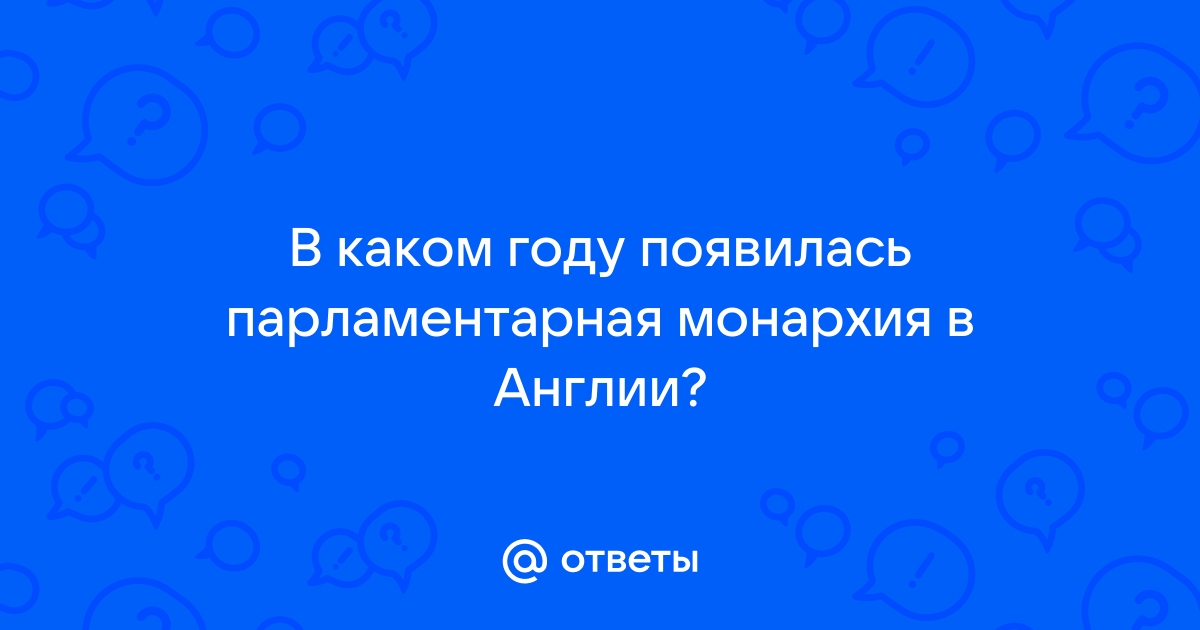 В каком году появилась парламентарная монархия в Англии?

@ ответы